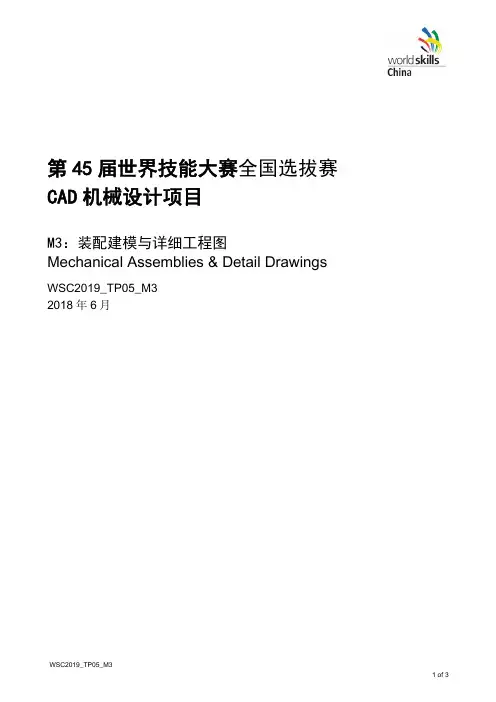 worldskills
China

第45届世界技能大赛全国选拔赛
CAD机械设计项目

M3：装配建模与详细工程图
Mechanical Assemblies & Detail Drawings

WSC2019_TP05_M3
2018年6月

WSC2019_TP05_M3
1 of 3